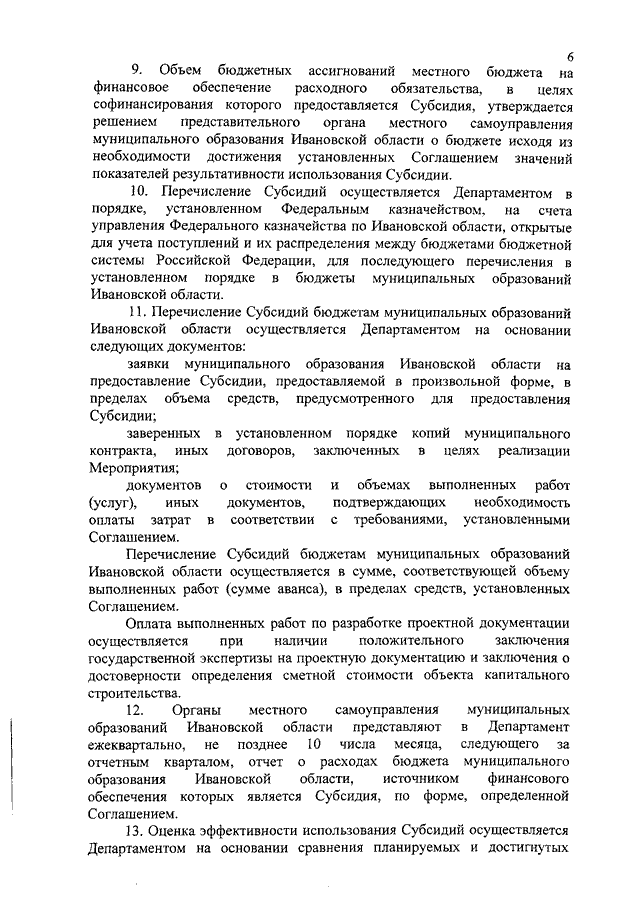 6

9. Объем бюджетных ассигнований местного бюджета на финансовое обеспечение расходного обязательства, в целях софинансирования которого предоставляется Субсидия, утверждается решением представительного органа местного самоуправления муниципального образования Ивановской области о бюджете исходя из необходимости достижения установленных Соглашением значений показателей результативности использования Субсидии.

10. Перечисление Субсидий осуществляется Департаментом в порядке, установленном Федеральным казначейством, на счета управления Федерального казначейства по Ивановской области, открытые для учета поступлений и их распределения между бюджетами бюджетной системы Российской Федерации, для последующего перечисления в установленном порядке в бюджеты муниципальных образований Ивановской области.

11. Перечисление Субсидий бюджетам муниципальных образований Ивановской области осуществляется Департаментом на основании следующих документов:

заявки муниципального образования Ивановской области на предоставление Субсидии, предоставляемой в произвольной форме, в пределах объема средств, предусмотренного для предоставления Субсидии;

заверенных в установленном порядке копий муниципального контракта, иных договоров, заключенных в целях реализации Мероприятия;

документов о стоимости и объемах выполненных работ (услуг), иных документов, подтверждающих необходимость оплаты затрат в соответствии с требованиями, установленными Соглашением.

Перечисление Субсидий бюджетам муниципальных образований Ивановской области осуществляется в сумме, соответствующей объему выполненных работ (сумме аванса), в пределах средств, установленных Соглашением.

Оплата выполненных работ по разработке проектной документации осуществляется при наличии положительного заключения государственной экспертизы на проектную документацию и заключения о достоверности определения сметной стоимости объекта капитального строительства.

12. Органы местного самоуправления муниципальных образований Ивановской области представляют в Департамент ежеквартально, не позднее 10 числа месяца, следующего за отчетным кварталом, отчет о расходах бюджета муниципального образования Ивановской области, источником финансового обеспечения которых является Субсидия, по форме, определенной Соглашением.

13. Оценка эффективности использования Субсидий осуществляется Департаментом на основании сравнения планируемых и достигнутых